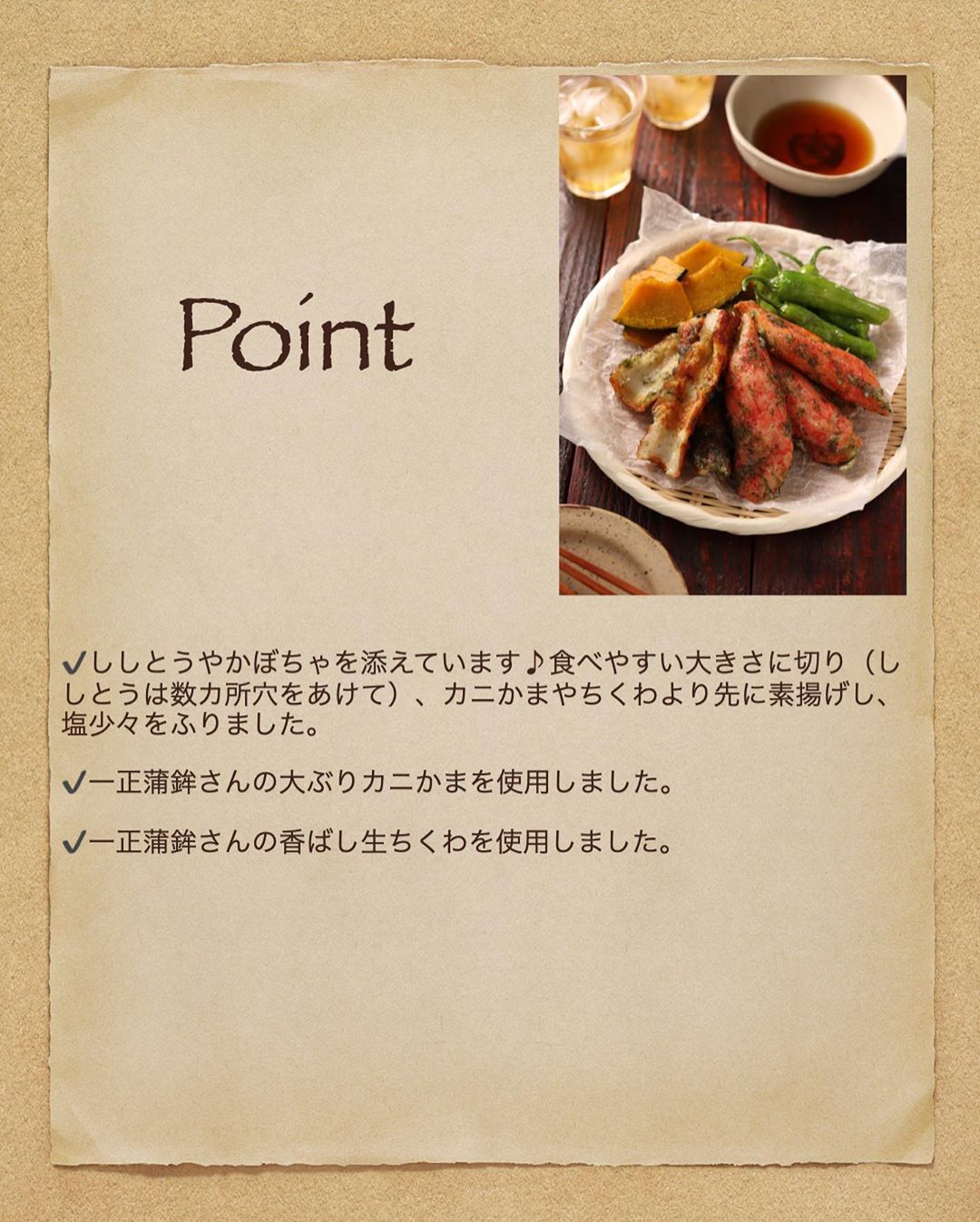 Point

✔ししとうやかぼちゃを添えています♪食べやすい大きさに切り（ししとうは数カ所穴をあけて）、カニかまやちくわより先に素揚げし、塩少々をふりました。

✔一正蒲鉾さんの大ぶりカニかまを使用しました。

✔一正蒲鉾さんの香ばし生ちくわを使用しました。